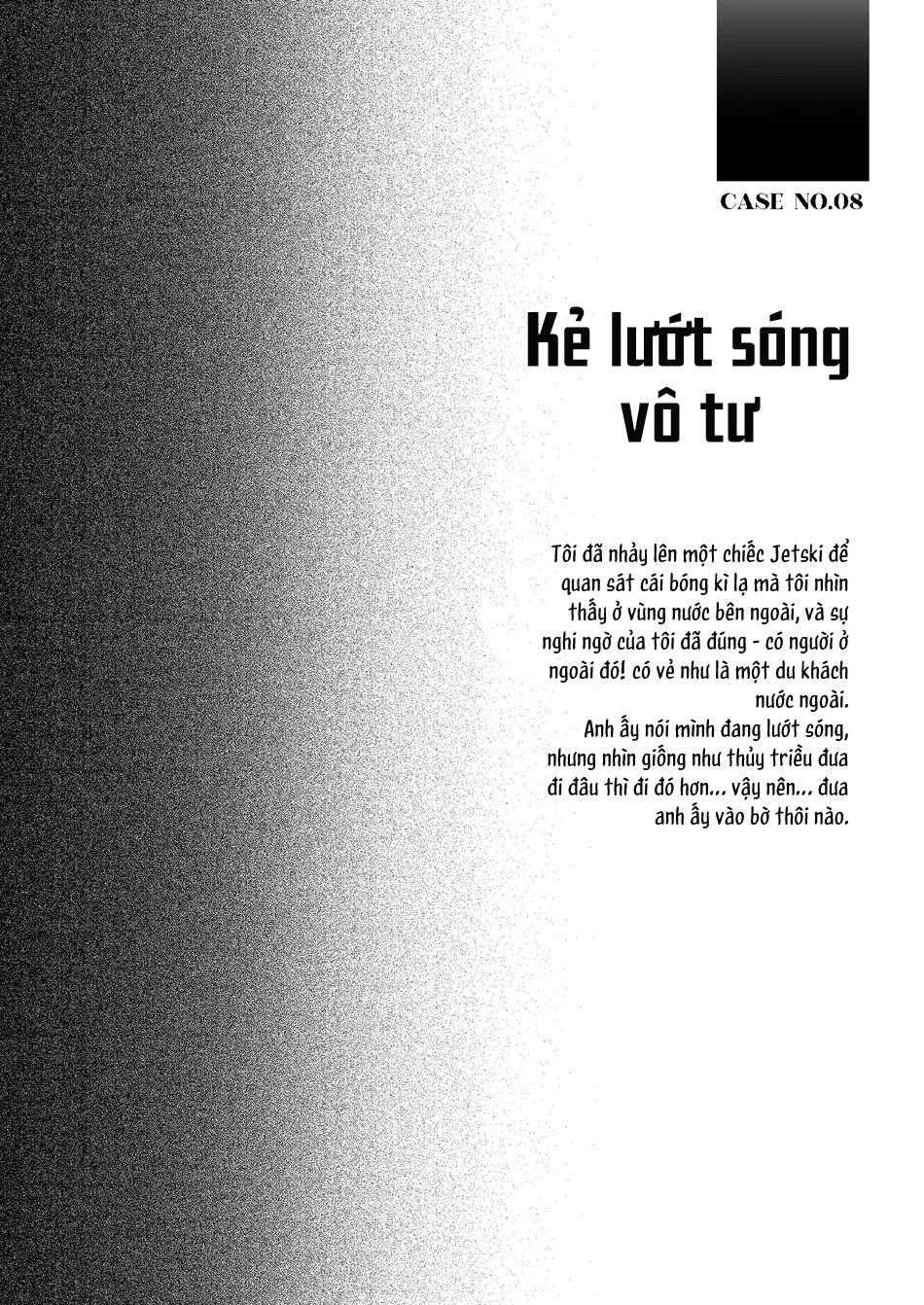 CASE NO.08

Kẻ lướt sóng vô tư

Tôi đã nhảy lên một chiếc Jetski để quan sát cái bóng kì lạ mà tôi nhìn thấy ở vùng nước bên ngoài, và sự nghi ngờ của tôi đã đúng - có người ở ngoài đó! có vẻ như là một du khách nước ngoài.
Anh ấy nói mình đang lướt sóng, nhưng nhìn giống như thủy triều đưa đi đâu thì đi đó hơn... vậy nên... đưa anh ấy vào bờ thôi nào.